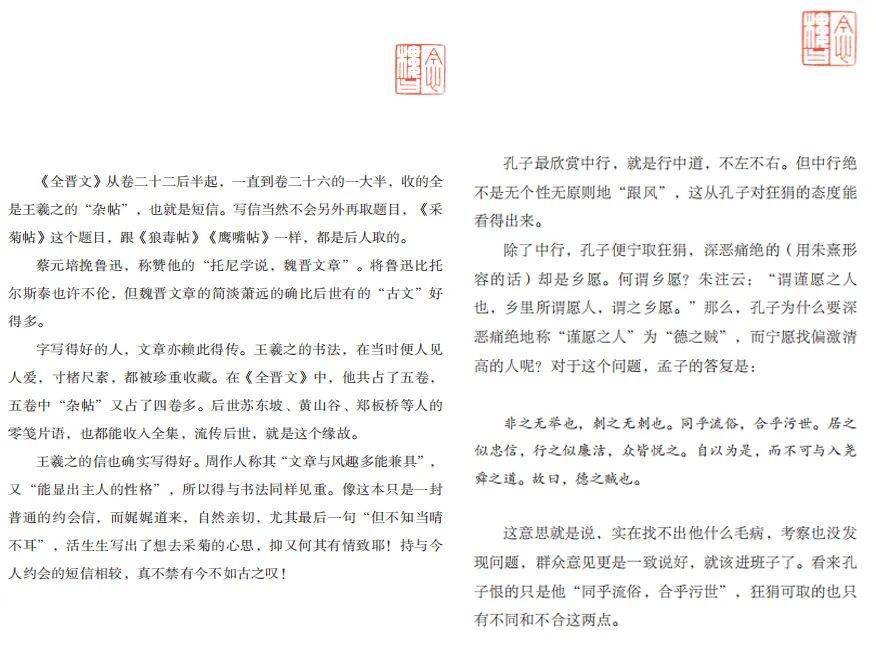 《全晋文》从卷二十二后半起，一直到卷二十六的一大半，收的全是王羲之的“杂帖”，也就是短信。写信当然不会另外再取题目，《采菊帖》这个题目，跟《狼毒帖》《鹰嘴帖》一样，都是后人取的。

蔡元培挽鲁迅，称赞他的“托尼学说，魏晋文章”。将鲁迅比托尔斯泰也许不伦，但魏晋文章的简淡萧远的确比后世有的“古文”好得多。

字写得好的人，文章亦赖此得传。王羲之的书法，在当时便人见人爱，寸楮尺素，都被珍重收藏。在《全晋文》中，他共占了五卷，五卷中“杂帖”又占了四卷多。后世苏东坡、黄山谷、郑板桥等人的零笺片语，也都能收入全集，流传后世，就是这个缘故。

王羲之的信也确实写得好。周作人称其“文章与风趣多能兼具”，又“能显出主人的性格”，所以得与书法同样见重。像这本只是一封普通的约会信，而娓娓道来，自然亲切，尤其最后一句“但不知当晴不耳”，活生生写出了想去采菊的心思，抑又何其有情致耶！持与今人约会的短信相较，真不禁有今不如古之叹！

孔子最欣赏中行，就是行中道，不左不右。但中行绝不是无个性无原则地“跟风”，这从孔子对狂狷的态度能看得出来。

除了中行，孔子便宁取狂狷，深恶痛绝的（用朱熹形容的话）却是乡愿。何谓乡愿？朱注云：“谓谨愿之人也，乡里所谓愿人，谓之乡愿。”那么，孔子为什么要深恶痛绝地称“谨愿之人”为“德之贼”，而宁愿找偏激清高的人呢？对于这个问题，孟子的答复是：

非之无举也，刺之无刺也。同乎流俗，合乎污世。居之似忠信，行之似廉洁，众皆悦之。自以为是，而不可与入尧舜之道。故曰，德之贼也。

这意思就是说，实在找不出他什么毛病，考察也没发现问题，群众意见更是一致说好，就该进班子了。看来孔子恨的只是他“同乎流俗，合乎污世”，狂狷可取的也只有不同和不合这两点。